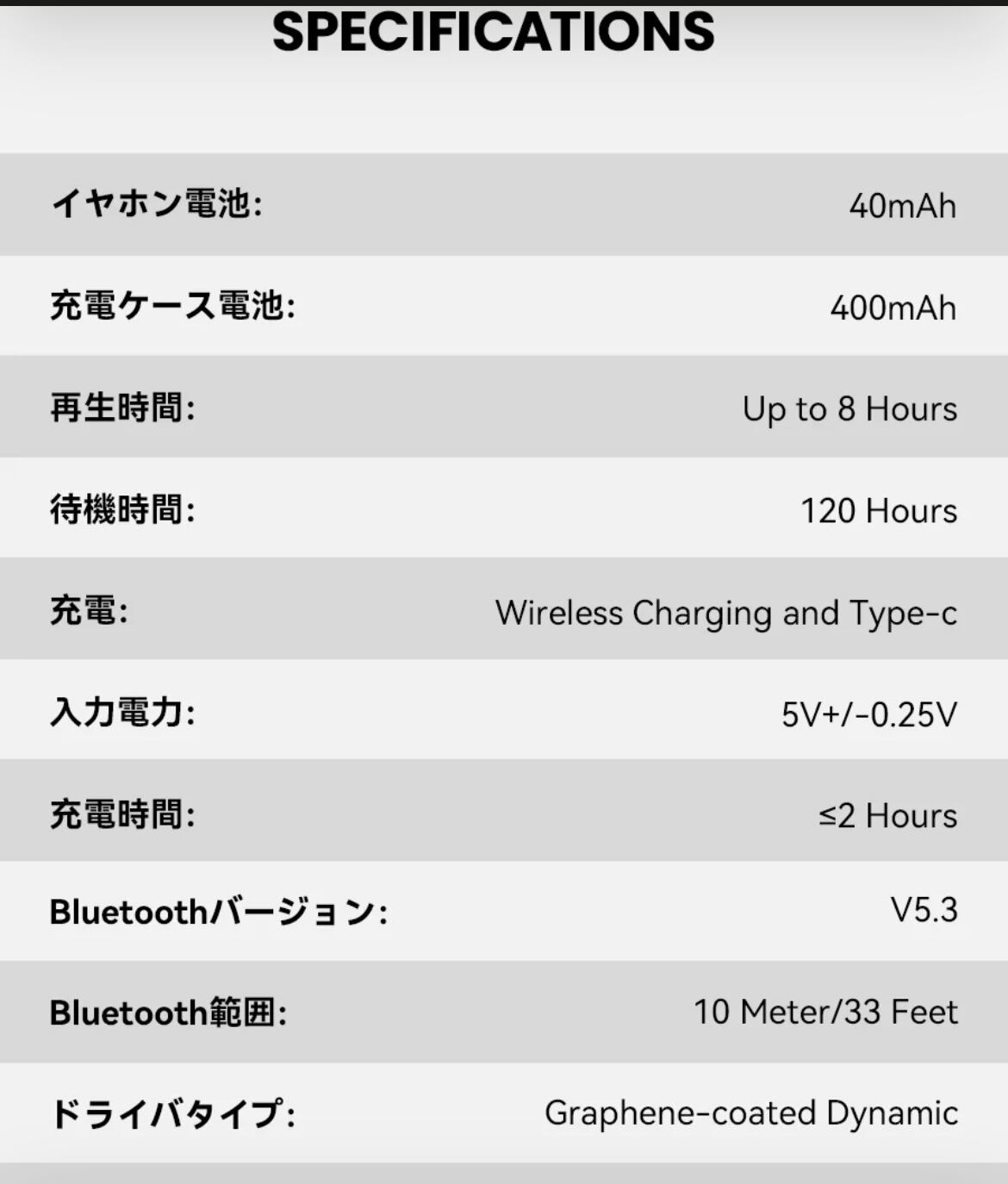 SPECIFICATIONS

イヤホン電池: 40mAh

充電ケース電池: 400mAh

再生時間: Up to 8 Hours

待機時間: 120 Hours

充電: Wireless Charging and Type-c

入力電力: 5V+/-0.25V

充電時間: ≤2 Hours

Bluetoothバージョン: V5.3

Bluetooth範囲: 10 Meter/33 Feet

ドライバタイプ: Graphene-coated Dynamic